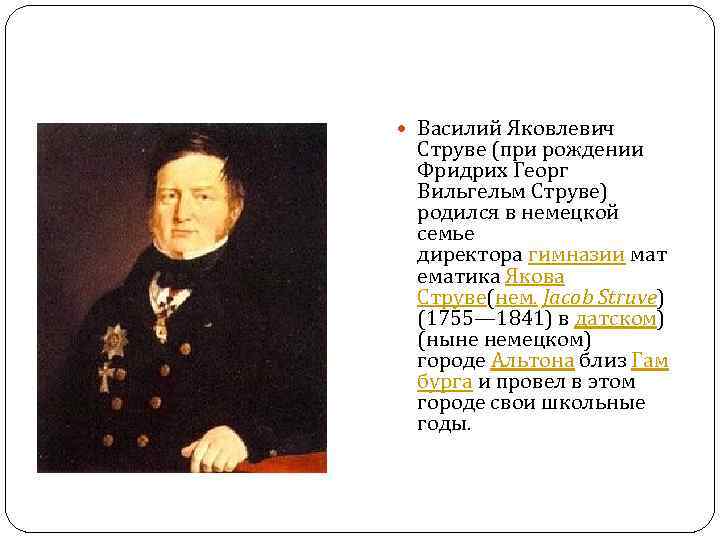 • Василий Яковлевич Струве (при рождении Фридрих Георг Вильгельм Струве) родился в немецкой семье директора гимназии математика Якова Струве(нем. Jacob Struve) (1755—1841) в датском) (ныне немецком) городе Альтона близ Гамбурга и провел в этом городе свои школьные годы.